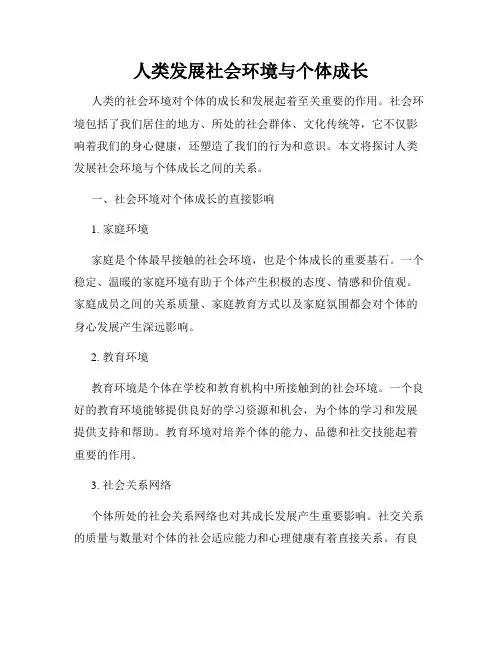 人类发展社会环境与个体成长

人类的社会环境对个体的成长和发展起着至关重要的作用。社会环境包括了我们居住的地方、所处的社会群体、文化传统等，它不仅影响着我们的身心健康，还塑造了我们的行为和意识。本文将探讨人类发展社会环境与个体成长之间的关系。

一、社会环境对个体成长的直接影响

1. 家庭环境

家庭是个体最早接触的社会环境，也是个体成长的重要基石。一个稳定、温暖的家庭环境有助于个体产生积极的态度、情感和价值观。家庭成员之间的关系质量、家庭教育方式以及家庭氛围都会对个体的身心发展产生深远影响。

2. 教育环境

教育环境是个体在学校和教育机构中所接触到的社会环境。一个良好的教育环境能够提供良好的学习资源和机会，为个体的学习和发展提供支持和帮助。教育环境对培养个体的能力、品德和社交技能起着重要的作用。

3. 社会关系网络

个体所处的社会关系网络也对其成长发展产生重要影响。社交关系的质量与数量对个体的社会适应能力和心理健康有着直接关系。有良